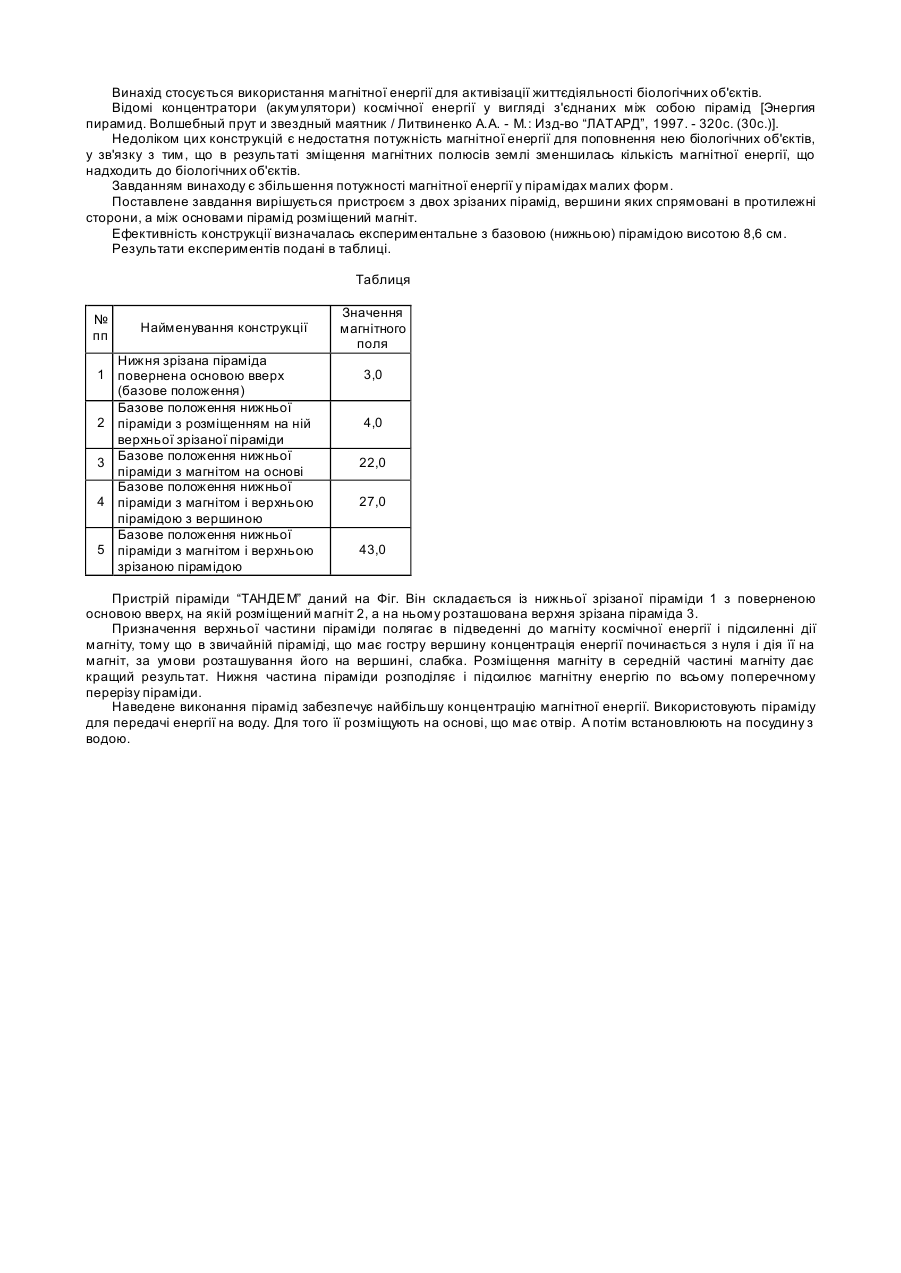 Винахід стосується використання магнітної енергії для активізації життєдіяльності біологічних об'єктів.

Відомі концентратори (акумулятори) космічної енергії у вигляді з'єднаних між собою пірамід [Энергия пирамид. Волшебный прут и звездный маятник / Литвиненко А.А. - М.: Изд-во "ЛАТАРД", 1997. - 320с. (30с.)].

Недоліком цих конструкцій є недостатня потужність магнітної енергії для поповнення нею біологічних об'єктів, у зв'язку з тим, що в результаті зміщення магнітних полюсів землі зменшилась кількість магнітної енергії, що надходить до біологічних об'єктів.

Завданням винаходу є збільшення потужності магнітної енергії у пірамідах малих форм.

Поставлене завдання вирішується пристроєм з двох зрізаних пірамід, вершини яких спрямовані в протилежні сторони, а між основами пірамід розміщений магніт.

Ефективність конструкції визначалась експериментальне з базовою (нижньою) пірамідою висотою 8,6 см.

Результати експериментів подані в таблиці.

Таблиця

| № пп | Найменування конструкції | Значення магнітного поля |
|---|---|---|
| 1 | Нижня зрізана піраміда повернена основою вверх (базове положення) | 3,0 |
| 2 | Базове положення нижньої піраміди з розміщенням на ній верхньої зрізаної піраміди | 4,0 |
| 3 | Базове положення нижньої піраміди з магнітом на основі | 22,0 |
| 4 | Базове положення нижньої піраміди з магнітом і верхньою пірамідою з вершиною | 27,0 |
| 5 | Базове положення нижньої піраміди з магнітом і верхньою зрізаною пірамідою | 43,0 |

Пристрій піраміди "ТАНДЕМ" даний на Фіг. Він складається із нижньої зрізаної піраміди 1 з поверненою основою вверх, на якій розміщений магніт 2, а на ньому розташована верхня зрізана піраміда 3.

Призначення верхньої частини піраміди полягає в підведенні до магніту космічної енергії і підсиленні дії магніту, тому що в звичайній піраміді, що має гостру вершину концентрація енергії починається з нуля і дія її на магніт, за умови розташування його на вершині, слабка. Розміщення магніту в середній частині магніту дає кращий результат. Нижня частина піраміди розподіляє і підсилює магнітну енергію по всьому поперечному перерізу піраміди.

Наведене виконання пірамід забезпечує найбільшу концентрацію магнітної енергії. Використовують піраміду для передачі енергії на воду. Для того її розміщують на основі, що має отвір. А потім встановлюють на посудину з водою.